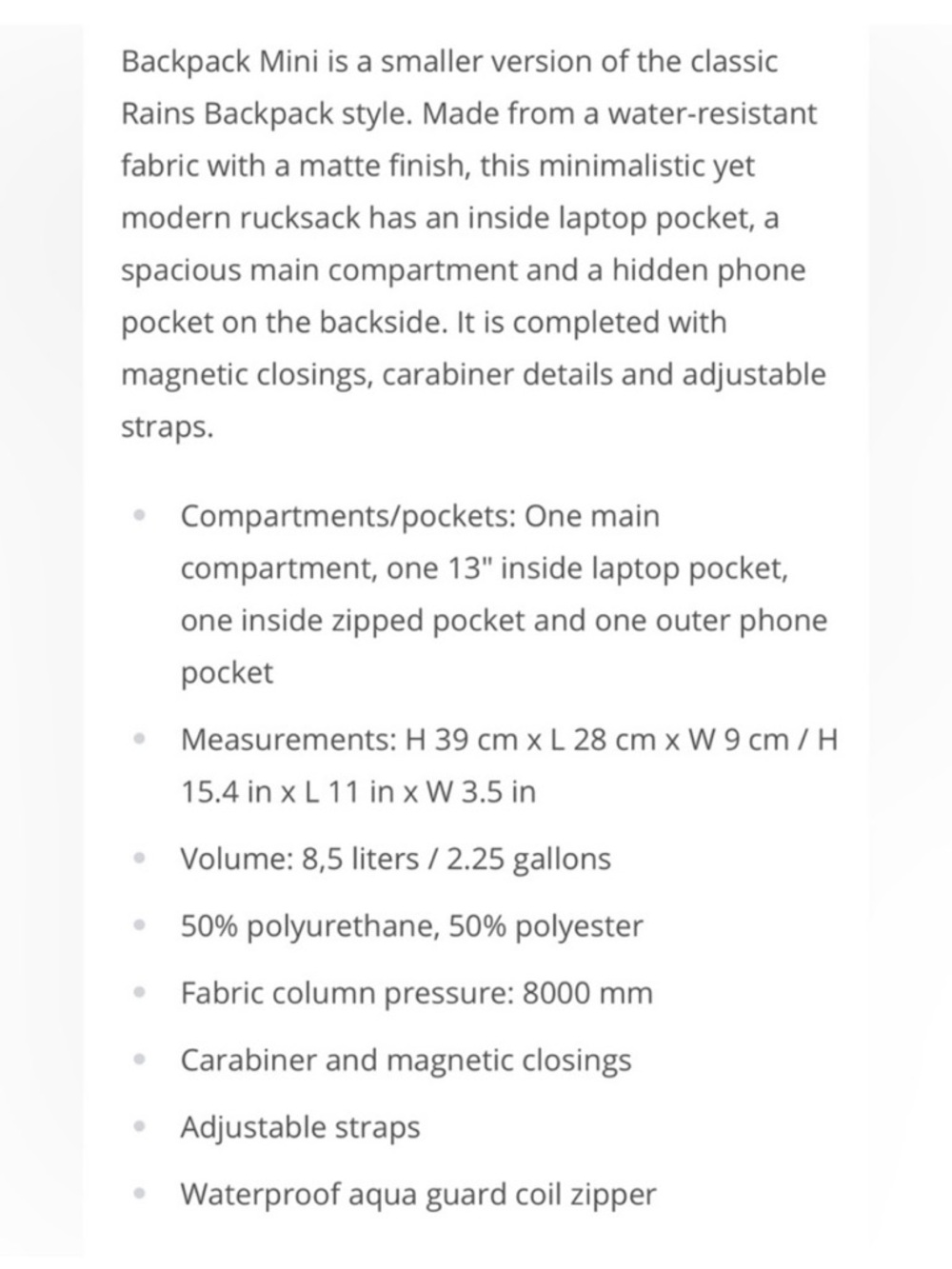 Backpack Mini is a smaller version of the classic Rains Backpack style. Made from a water-resistant fabric with a matte finish, this minimalistic yet modern rucksack has an inside laptop pocket, a spacious main compartment and a hidden phone pocket on the backside. It is completed with magnetic closings, carabiner details and adjustable straps.

- Compartments/pockets: One main compartment, one 13" inside laptop pocket, one inside zipped pocket and one outer phone pocket
- Measurements: H 39 cm x L 28 cm x W 9 cm / H 15.4 in x L 11 in x W 3.5 in
- Volume: 8,5 liters / 2.25 gallons
- 50% polyurethane, 50% polyester
- Fabric column pressure: 8000 mm
- Carabiner and magnetic closings
- Adjustable straps
- Waterproof aqua guard coil zipper